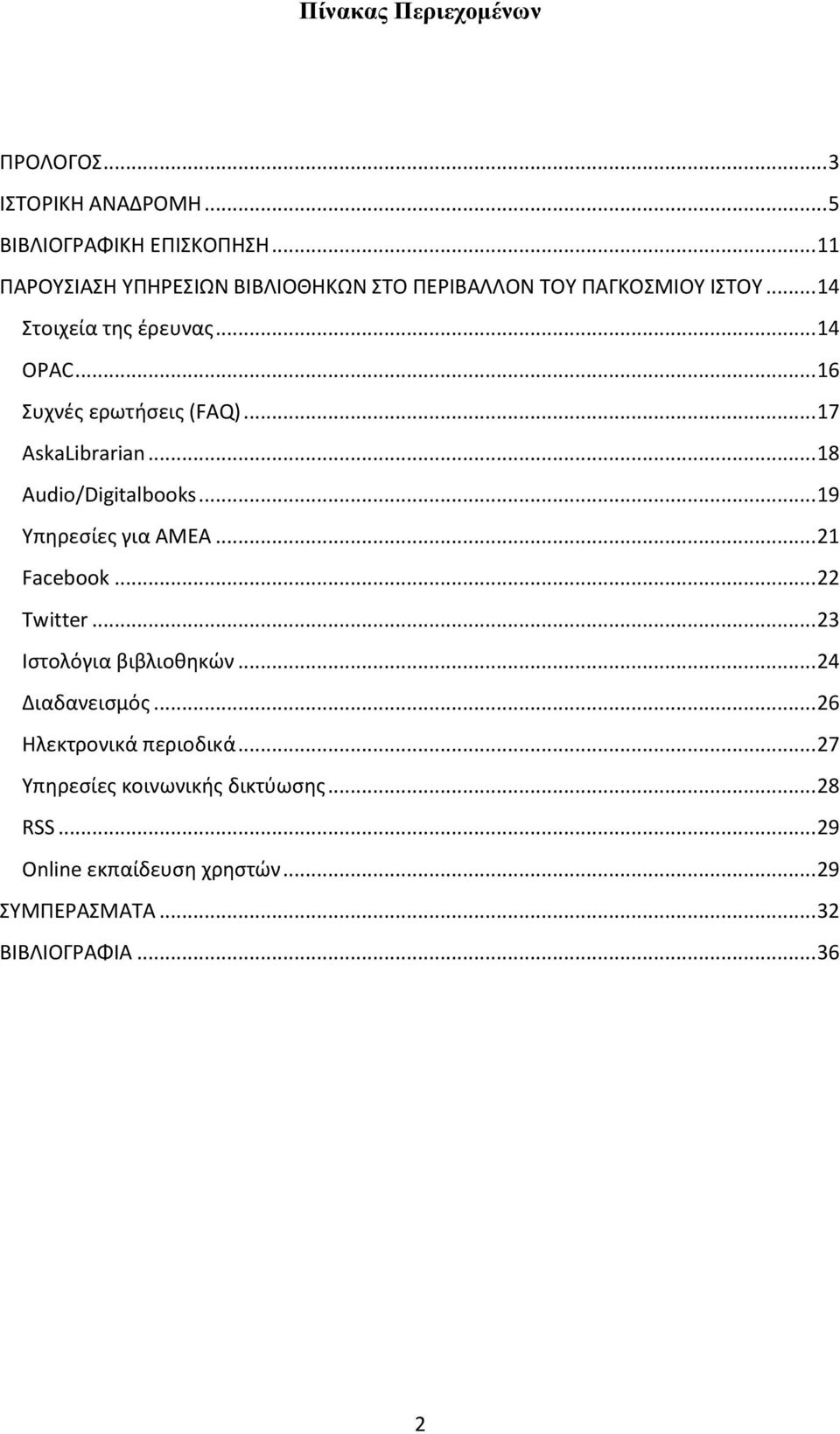 Πίνακας Περιεχομένων

ΠΡΟΛΟΓΟΣ...3
ΙΣΤΟΡΙΚΗ ΑΝΑΔΡΟΜΗ...5
ΒΙΒΛΙΟΓΡΑΦΙΚΗ ΕΠΙΣΚΟΠΗΣΗ...11
ΠΑΡΟΥΣΙΑΣΗ ΥΠΗΡΕΣΙΩΝ ΒΙΒΛΙΟΘΗΚΩΝ ΣΤΟ ΠΕΡΙΒΑΛΛΟΝ ΤΟΥ ΠΑΓΚΟΣΜΙΟΥ ΙΣΤΟΥ...14
Στοιχεία της έρευνας...14
OPAC...16
Συχνές ερωτήσεις (FAQ)...17
AskaLibrarian...18
Audio/Digitalbooks...19
Υπηρεσίες για ΑΜΕΑ...21
Facebook...22
Twitter...23
Ιστολόγια βιβλιοθηκών...24
Διαδανεισμός...26
Ηλεκτρονικά περιοδικά...27
Υπηρεσίες κοινωνικής δικτύωσης...28
RSS...29
Online εκπαίδευση χρηστών...29
ΣΥΜΠΕΡΑΣΜΑΤΑ...32
ΒΙΒΛΙΟΓΡΑΦΙΑ...36

2